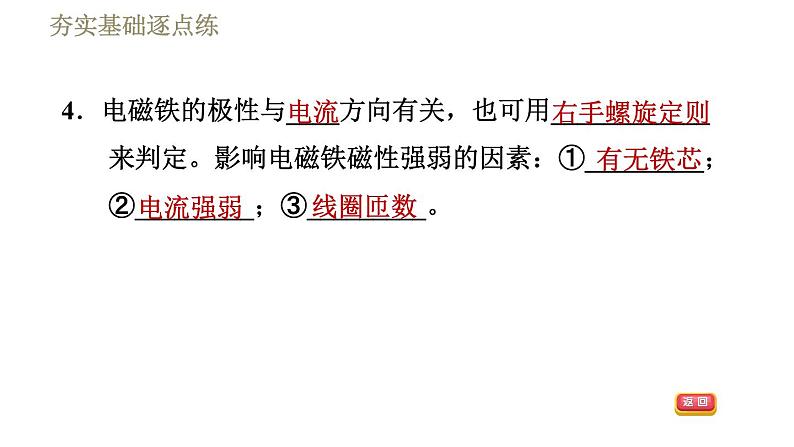 夯实基础逐点练

4．电磁铁的极性与电流方向有关，也可用右手螺旋定则来判定。影响电磁铁磁性强弱的因素：①有无铁芯；②电流强弱；③线圈匝数。

返回